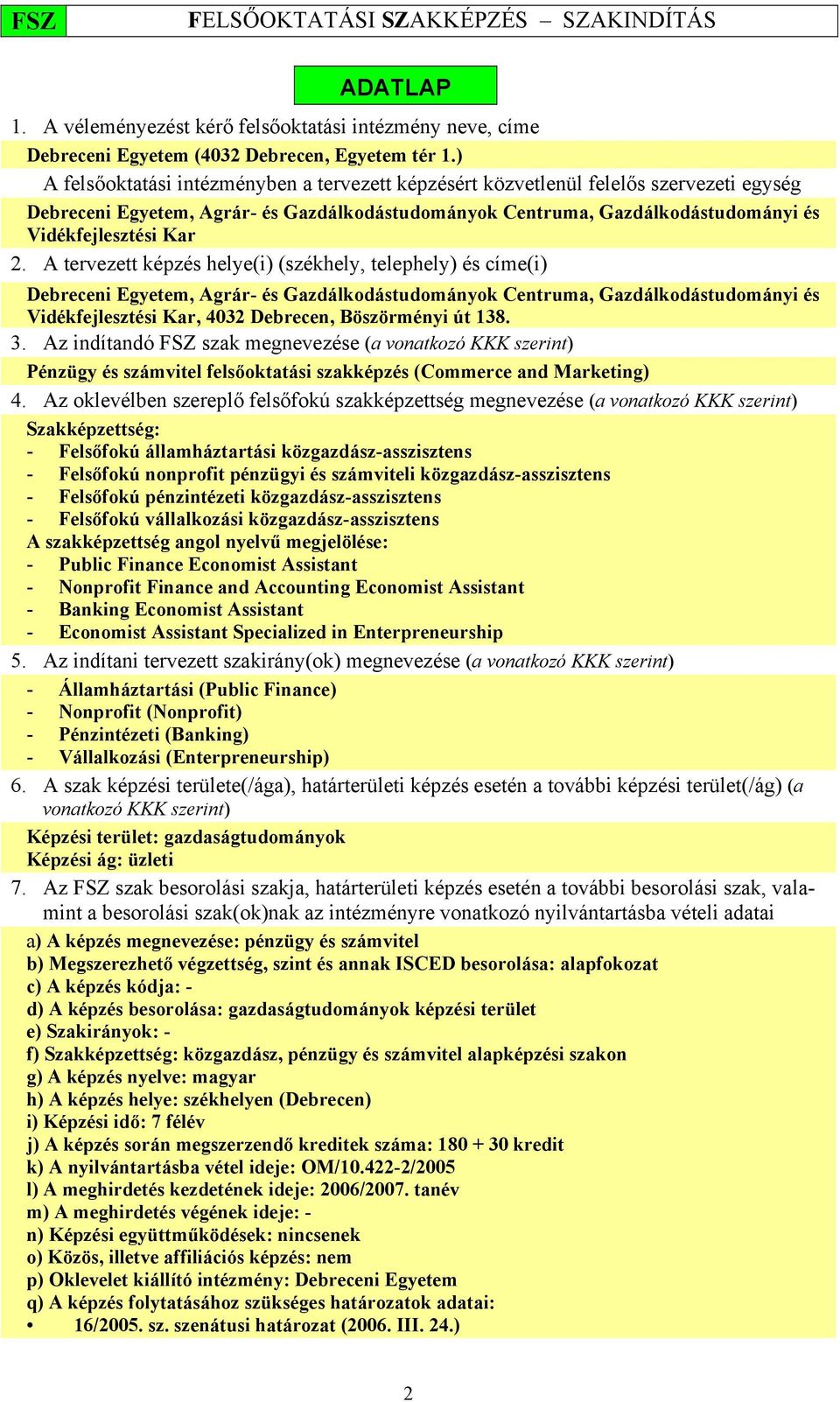 FSZ FELSŐOKTATÁSI SZAKKÉPZÉS – SZAKINDÍTÁS

ADATLAP

1. A véleményezést kérő felsőoktatási intézmény neve, címe

Debreceni Egyetem (4032 Debrecen, Egyetem tér 1.)

A felsőoktatási intézményben a tervezett képzésért közvetlenül felelős szervezeti egység

Debreceni Egyetem, Agrár- és Gazdálkodástudományok Centruma, Gazdálkodástudományi és Vidékfejlesztési Kar

2. A tervezett képzés helye(i) (székhely, telephely) és címe(i)

Debreceni Egyetem, Agrár- és Gazdálkodástudományok Centruma, Gazdálkodástudományi és Vidékfejlesztési Kar, 4032 Debrecen, Böszörményi út 138.

3. Az indítandó FSZ szak megnevezése (a vonatkozó KKK szerint)

Pénzügy és számvitel felsőoktatási szakképzés (Commerce and Marketing)

4. Az oklevélben szereplő felsőfokú szakképzettség megnevezése (a vonatkozó KKK szerint)

Szakképzettség:
- Felsőfokú államháztartási közgazdász-asszisztens
- Felsőfokú nonprofit pénzügyi és számviteli közgazdász-asszisztens
- Felsőfokú pénzintézeti közgazdász-asszisztens
- Felsőfokú vállalkozási közgazdász-asszisztens
A szakképzettség angol nyelvű megjelölése:
- Public Finance Economist Assistant
- Nonprofit Finance and Accounting Economist Assistant
- Banking Economist Assistant
- Economist Assistant Specialized in Enterpreneurship

5. Az indítani tervezett szakirány(ok) megnevezése (a vonatkozó KKK szerint)

- Államháztartási (Public Finance)
- Nonprofit (Nonprofit)
- Pénzintézeti (Banking)
- Vállalkozási (Enterpreneurship)

6. A szak képzési területe(/ága), határterületi képzés esetén a további képzési terület(/ág) (a vonatkozó KKK szerint)

Képzési terület: gazdaságtudományok
Képzési ág: üzleti

7. Az FSZ szak besorolási szakja, határterületi képzés esetén a további besorolási szak, valamint a besorolási szak(ok)nak az intézményre vonatkozó nyilvántartásba vételi adatai

a) A képzés megnevezése: pénzügy és számvitel
b) Megszerezhető végzettség, szint és annak ISCED besorolása: alapfokozat
c) A képzés kódja: -
d) A képzés besorolása: gazdaságtudományok képzési terület
e) Szakirányok: -
f) Szakképzettség: közgazdász, pénzügy és számvitel alapképzési szakon
g) A képzés nyelve: magyar
h) A képzés helye: székhelyen (Debrecen)
i) Képzési idő: 7 félév
j) A képzés során megszerzendő kreditek száma: 180 + 30 kredit
k) A nyilvántartásba vétel ideje: OM/10.422-2/2005
l) A meghirdetés kezdetének ideje: 2006/2007. tanév
m) A meghirdetés végének ideje: -
n) Képzési együttműködések: nincsenek
o) Közös, illetve affiliációs képzés: nem
p) Oklevelet kiállító intézmény: Debreceni Egyetem
q) A képzés folytatásához szükséges határozatok adatai:
• 16/2005. sz. szenátusi határozat (2006. III. 24.)

2